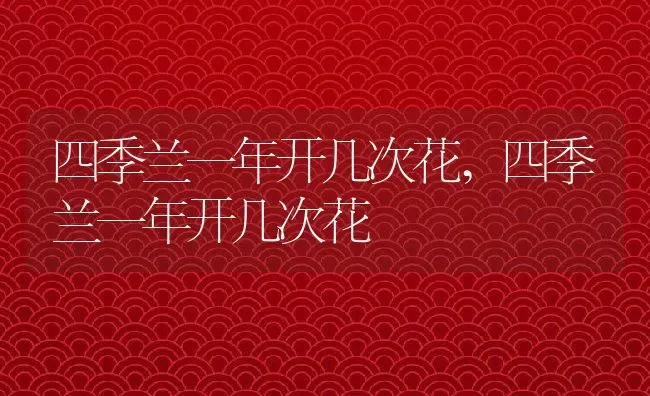 四季兰一年开几次花，四季兰一年开几次花